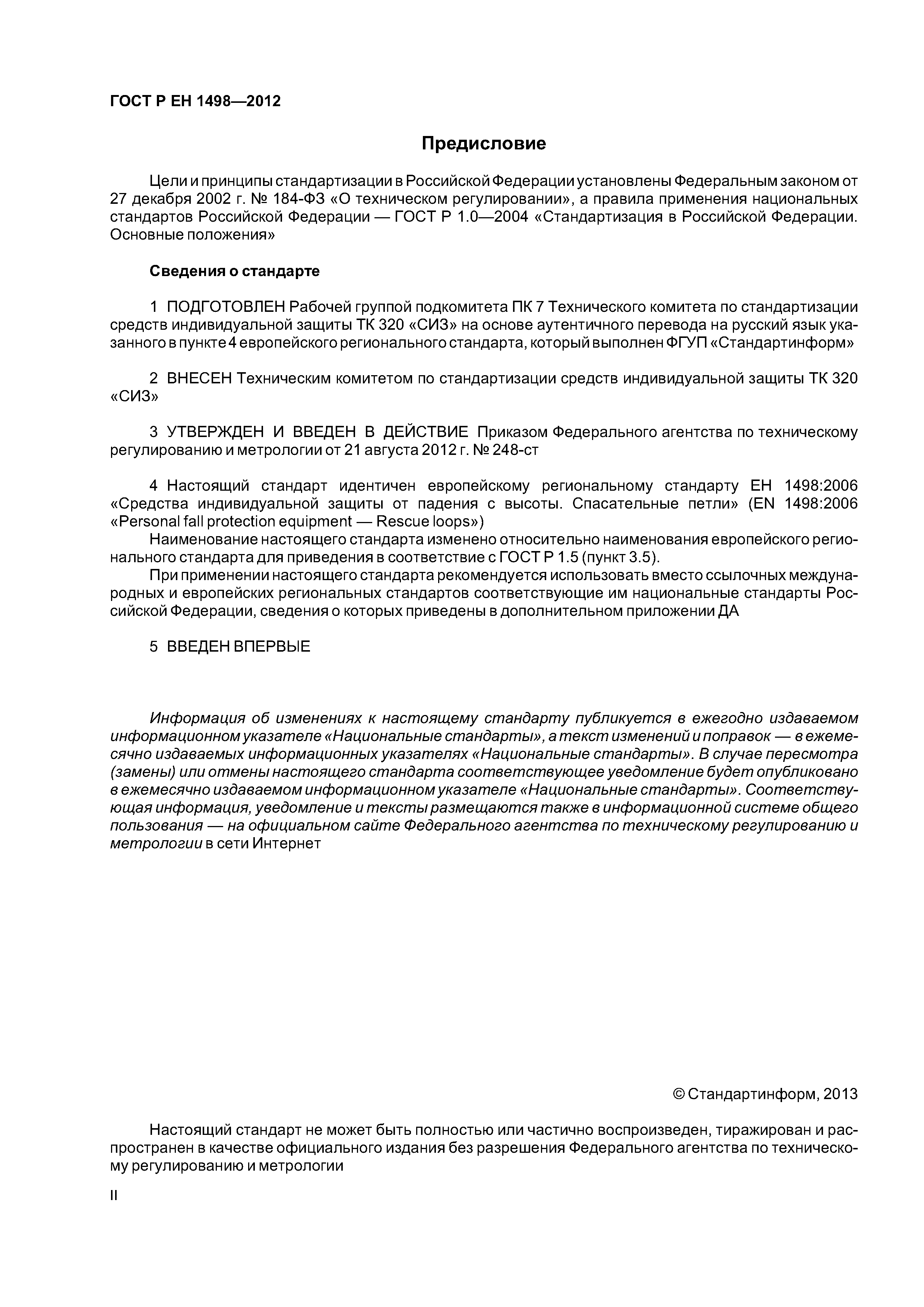 ГОСТ Р ЕН 1498—2012

Предисловие

Цели и принципы стандартизации в Российской Федерации установлены Федеральным законом от 27 декабря 2002 г. № 184-ФЗ «О техническом регулировании», а правила применения национальных стандартов Российской Федерации — ГОСТ Р 1.0—2004 «Стандартизация в Российской Федерации. Основные положения»

Сведения о стандарте

1 ПОДГОТОВЛЕН Рабочей группой подкомитета ПК 7 Технического комитета по стандартизации средств индивидуальной защиты ТК 320 «СИЗ» на основе аутентичного перевода на русский язык указанного в пункте 4 европейского регионального стандарта, который выполнен ФГУП «Стандартинформ»

2 ВНЕСЕН Техническим комитетом по стандартизации средств индивидуальной защиты ТК 320 «СИЗ»

3 УТВЕРЖДЕН И ВВЕДЕН В ДЕЙСТВИЕ Приказом Федерального агентства по техническому регулированию и метрологии от 21 августа 2012 г. № 248-ст

4 Настоящий стандарт идентичен европейскому региональному стандарту ЕН 1498:2006 «Средства индивидуальной защиты от падения с высоты. Спасательные петли» (EN 1498:2006 «Personal fall protection equipment — Rescue loops»)

Наименование настоящего стандарта изменено относительно наименования европейского регионального стандарта для приведения в соответствие с ГОСТ Р 1.5 (пункт 3.5).

При применении настоящего стандарта рекомендуется использовать вместо ссылочных международных и европейских региональных стандартов соответствующие им национальные стандарты Российской Федерации, сведения о которых приведены в дополнительном приложении ДА

5 ВВЕДЕН ВПЕРВЫЕ

Информация об изменениях к настоящему стандарту публикуется в ежегодно издаваемом информационном указателе «Национальные стандарты», а текст изменений и поправок — в ежемесячно издаваемых информационных указателях «Национальные стандарты». В случае пересмотра (замены) или отмены настоящего стандарта соответствующее уведомление будет опубликовано в ежемесячно издаваемом информационном указателе «Национальные стандарты». Соответствующая информация, уведомление и тексты размещаются также в информационной системе общего пользования — на официальном сайте Федерального агентства по техническому регулированию и метрологии в сети Интернет

© Стандартинформ, 2013

Настоящий стандарт не может быть полностью или частично воспроизведен, тиражирован и распространен в качестве официального издания без разрешения Федерального агентства по техническому регулированию и метрологии

II